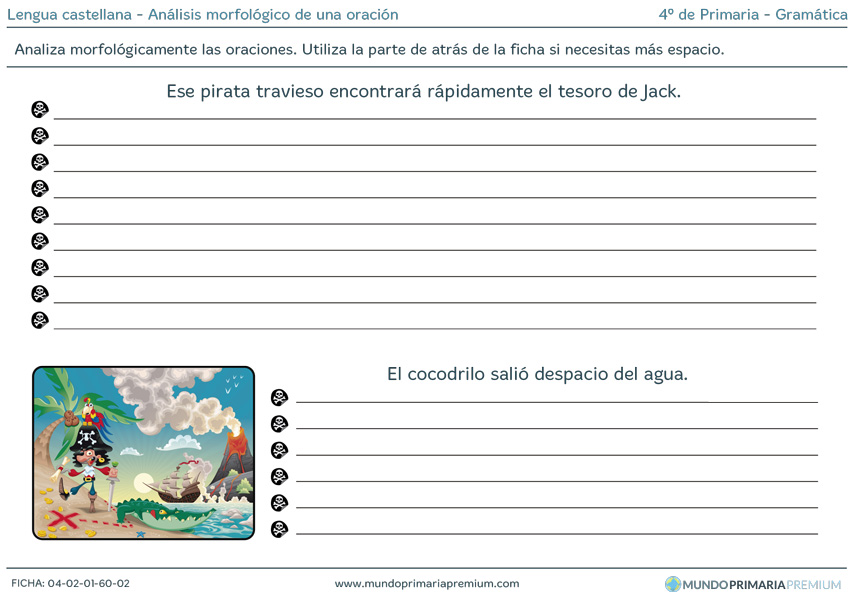 Lengua castellana - Análisis morfológico de una oración

4º de Primaria - Gramática

Analiza morfológicamente las oraciones. Utiliza la parte de atrás de la ficha si necesitas más espacio.

Ese pirata travieso encontrará rápidamente el tesoro de Jack.

El cocodrilo salió despacio del agua.

FICHA: 04-02-01-60-02

www.mundoprimariapremium.com

MUNDOPRIMARIAPREMIUM